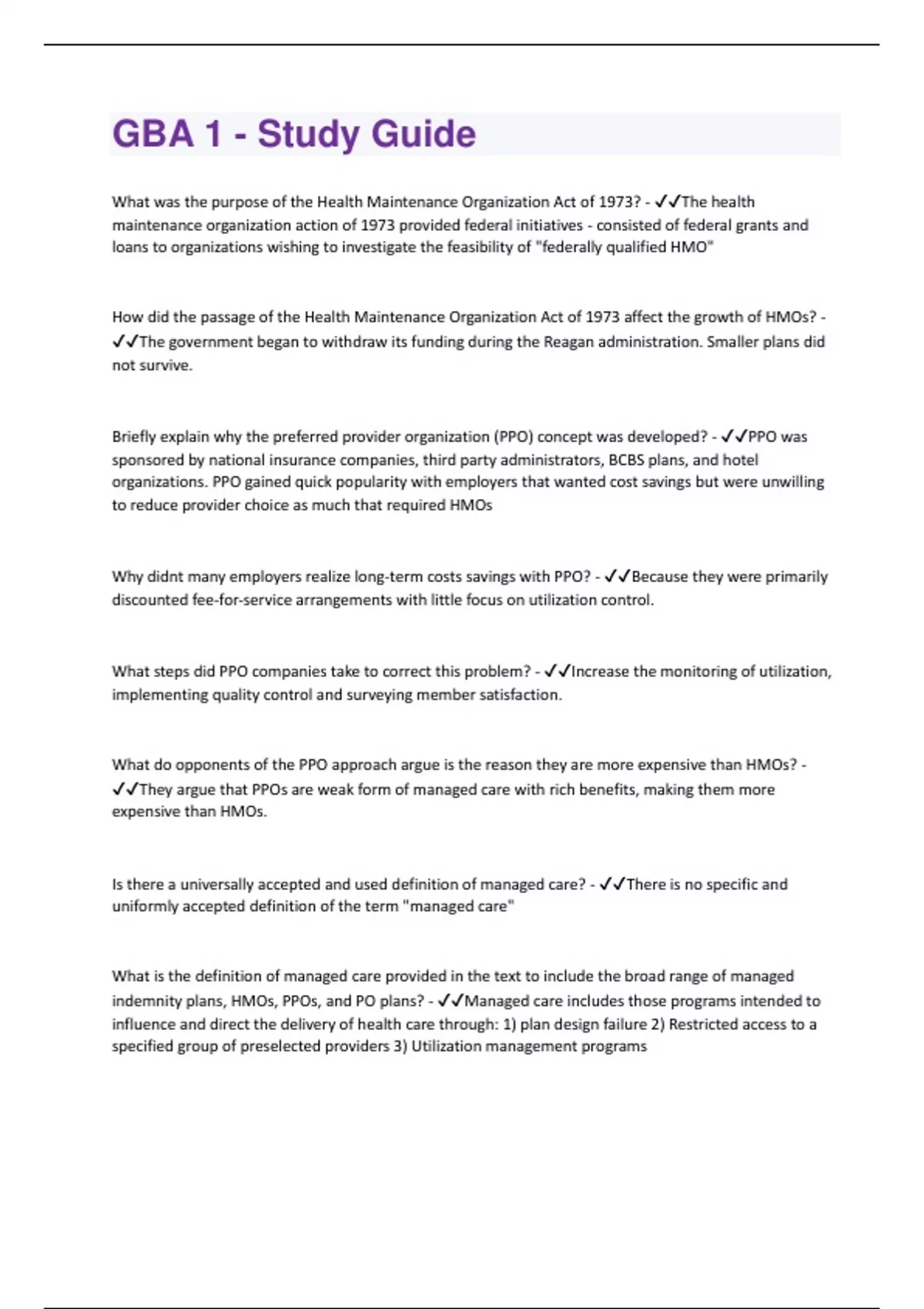 GBA 1 - Study Guide

What was the purpose of the Health Maintenance Organization Act of 1973? - ✓✓The health maintenance organization action of 1973 provided federal initiatives - consisted of federal grants and loans to organizations wishing to investigate the feasibility of "federally qualified HMO"

How did the passage of the Health Maintenance Organization Act of 1973 affect the growth of HMOs? - ✓✓The government began to withdraw its funding during the Reagan administration. Smaller plans did not survive.

Briefly explain why the preferred provider organization (PPO) concept was developed? - ✓✓PPO was sponsored by national insurance companies, third party administrators, BCBS plans, and hotel organizations. PPO gained quick popularity with employers that wanted cost savings but were unwilling to reduce provider choice as much that required HMOs

Why didnt many employers realize long-term costs savings with PPO? - ✓✓Because they were primarily discounted fee-for-service arrangements with little focus on utilization control.

What steps did PPO companies take to correct this problem? - ✓✓Increase the monitoring of utilization, implementing quality control and surveying member satisfaction.

What do opponents of the PPO approach argue is the reason they are more expensive than HMOs? - ✓✓They argue that PPOs are weak form of managed care with rich benefits, making them more expensive than HMOs.

Is there a universally accepted and used definition of managed care? - ✓✓There is no specific and uniformly accepted definition of the term "managed care"

What is the definition of managed care provided in the text to include the broad range of managed indemnity plans, HMOs, PPOs, and PO plans? - ✓✓Managed care includes those programs intended to influence and direct the delivery of health care through: 1) plan design failure 2) Restricted access to a specified group of preselected providers 3) Utilization management programs